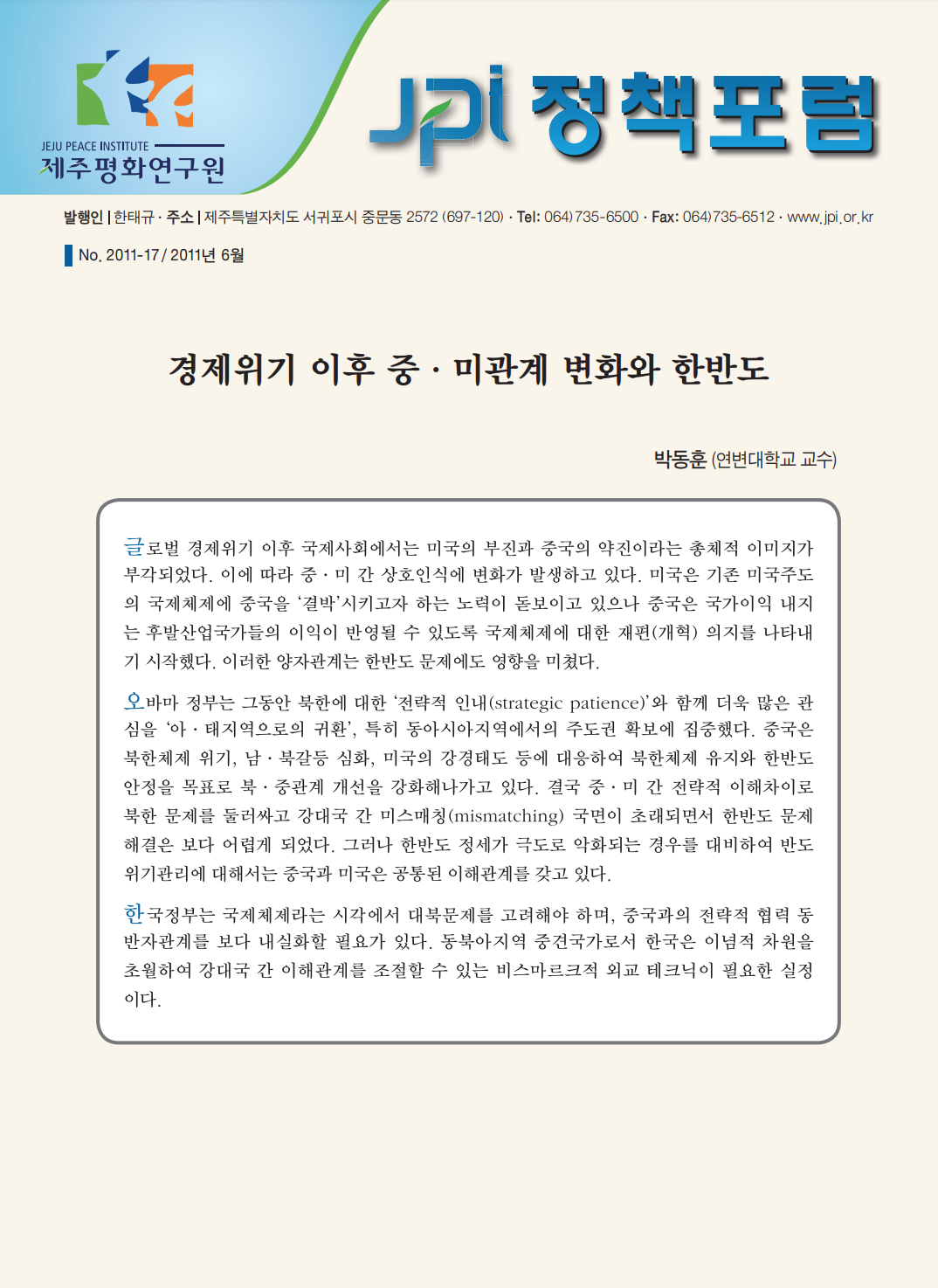 JEJU PEACE INSTITUTE
제주평화연구원

JPI 정책포럼

발행인 | 한태규 · 주소 | 제주특별자치도 서귀포시 중문동 2572 (697-120) · Tel: 064)735-6500 · Fax: 064)735-6512 · www.jpi.or.kr

No. 2011-17 / 2011년 6월

경제위기 이후 중 · 미관계 변화와 한반도

박동훈 (연변대학교 교수)

글로벌 경제위기 이후 국제사회에서는 미국의 부진과 중국의 약진이라는 총체적 이미지가 부각되었다. 이에 따라 중 · 미 간 상호인식에 변화가 발생하고 있다. 미국은 기존 미국주도의 국제체제에 중국을 '결박'시키고자 하는 노력이 돋보이고 있으나 중국은 국가이익 내지는 후발산업국가들의 이익이 반영될 수 있도록 국제체제에 대한 재편(개혁) 의지를 나타내기 시작했다. 이러한 양자관계는 한반도 문제에도 영향을 미쳤다.

오바마 정부는 그동안 북한에 대한 '전략적 인내(strategic patience)'와 함께 더욱 많은 관심을 '아 · 태지역으로의 귀환', 특히 동아시아지역에서의 주도권 확보에 집중했다. 중국은 북한체제 위기, 남 · 북갈등 심화, 미국의 강경태도 등에 대응하여 북한체제 유지와 한반도 안정을 목표로 북 · 중관계 개선을 강화해나가고 있다. 결국 중 · 미 간 전략적 이해차이로 북한 문제를 둘러싸고 강대국 간 미스매칭(mismatching) 국면이 초래되면서 한반도 문제 해결은 보다 어렵게 되었다. 그러나 한반도 정세가 극도로 악화되는 경우를 대비하여 반도 위기관리에 대해서는 중국과 미국은 공통된 이해관계를 갖고 있다.

한국정부는 국제체제라는 시각에서 대북문제를 고려해야 하며, 중국과의 전략적 협력 동반자관계를 보다 내실화할 필요가 있다. 동북아지역 중견국가로서 한국은 이념적 차원을 초월하여 강대국 간 이해관계를 조절할 수 있는 비스마르크적 외교 테크닉이 필요한 실정이다.